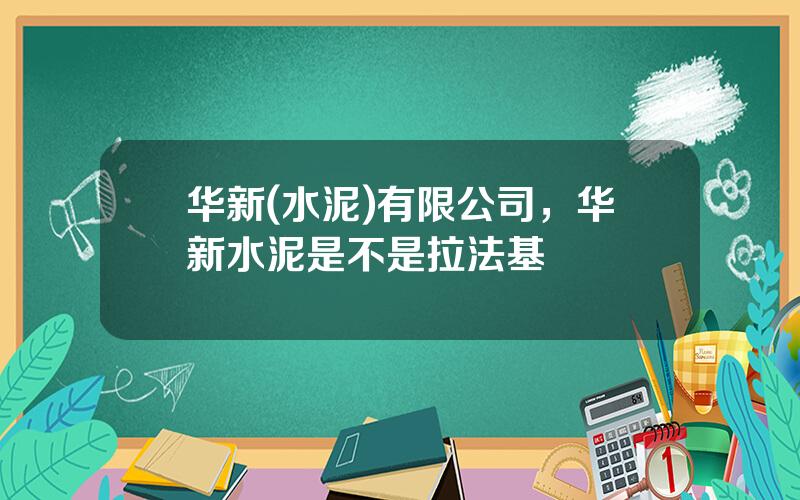 华新(水泥)有限公司，华新水泥是不是拉法基